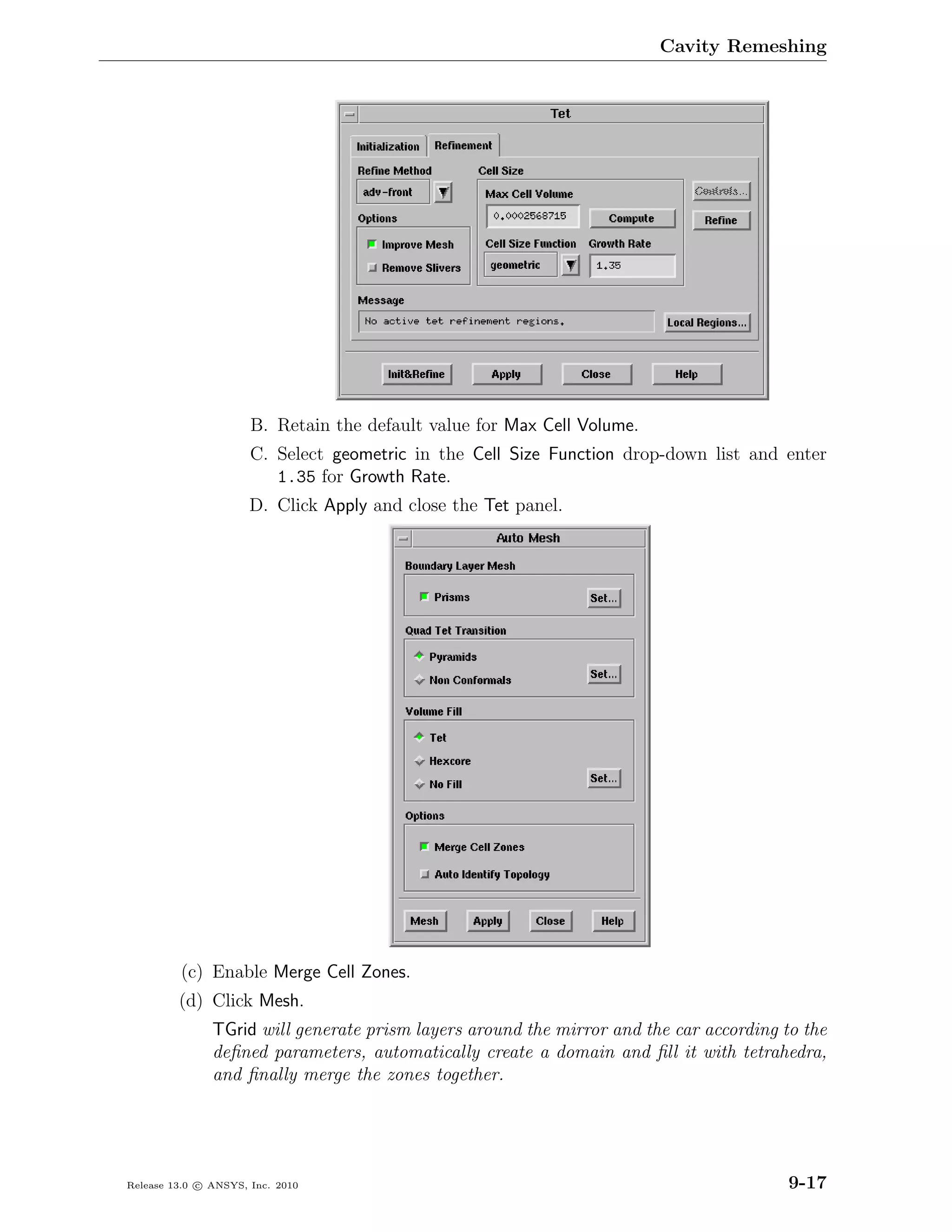 Cavity Remeshing

Tet

Initialization Refinement

Refine Method

adv-front

Options

Improve Mesh

Remove Slivers

Cell Size

Max Cell Volume

0.0002568715

Compute

Cell Size Function

geometric

Growth Rate

1.35

Controls...

Refine

Message

No active tet refinement regions.

Local Regions...

Init&Refine Apply Close Help

B. Retain the default value for Max Cell Volume.

C. Select geometric in the Cell Size Function drop-down list and enter 1.35 for Growth Rate.

D. Click Apply and close the Tet panel.

Auto Mesh

Boundary Layer Mesh

Prisms

Set...

Quad Tet Transition

Pyramids

Non Conformals

Set...

Volume Fill

Tet

Hexcore

No Fill

Set...

Options

Merge Cell Zones

Auto Identify Topology

Mesh Apply Close Help

(c) Enable Merge Cell Zones.

(d) Click Mesh.

TGrid will generate prism layers around the mirror and the car according to the defined parameters, automatically create a domain and fill it with tetrahedra, and finally merge the zones together.

Release 13.0 © ANSYS, Inc. 2010

9-17